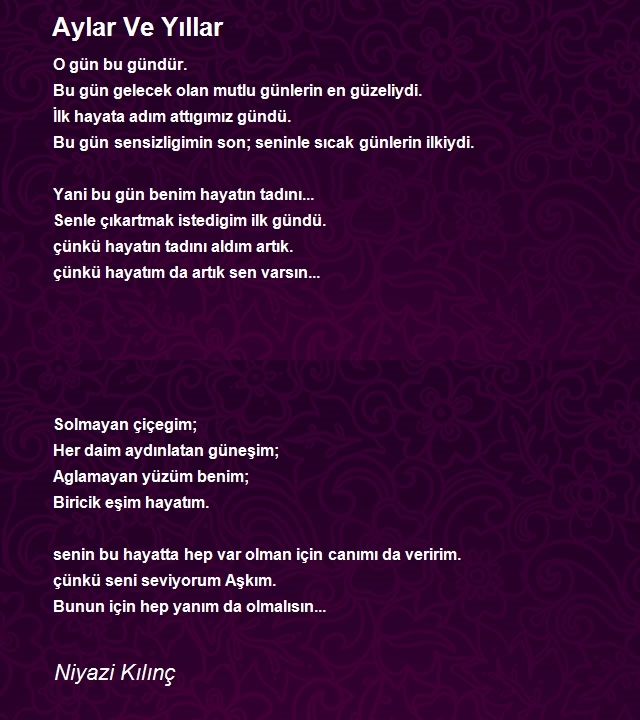 Aylar Ve Yıllar

O gün bu gündür.
Bu gün gelecek olan mutlu günlerin en güzeliydi.
İlk hayata adım attıgımız gündü.
Bu gün sensizligimin son; seninle sıcak günlerin ilkiydi.

Yani bu gün benim hayatın tadını...
Senle çıkartmak istedigim ilk gündü.
çünkü hayatın tadını aldım artık.
çünkü hayatım da artık sen varsın...

Solmayan çiçegim;
Her daim aydınlatan güneşim;
Aglamayan yüzüm benim;
Biricik eşim hayatım.

senin bu hayatta hep var olman için canımı da veririm.
çünkü seni seviyorum Aşkım.
Bunun için hep yanım da olmalısın...

Niyazi Kılınç